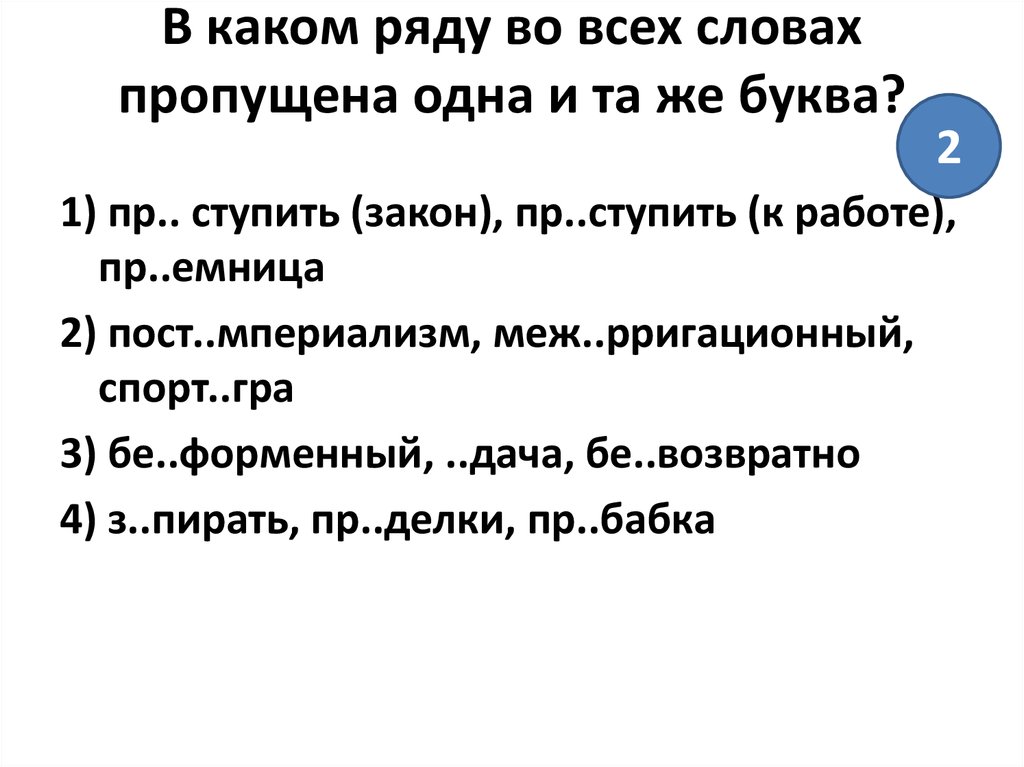 В каком ряду во всех словах пропущена одна и та же буква?

2

1) пр.. ступить (закон), пр..ступить (к работе), пр..емница

2) пост..мпериализм, меж..рригационный, спорт..гра

3) бе..форменный, ..дача, бе..возвратно

4) з..пирать, пр..делки, пр..бабка